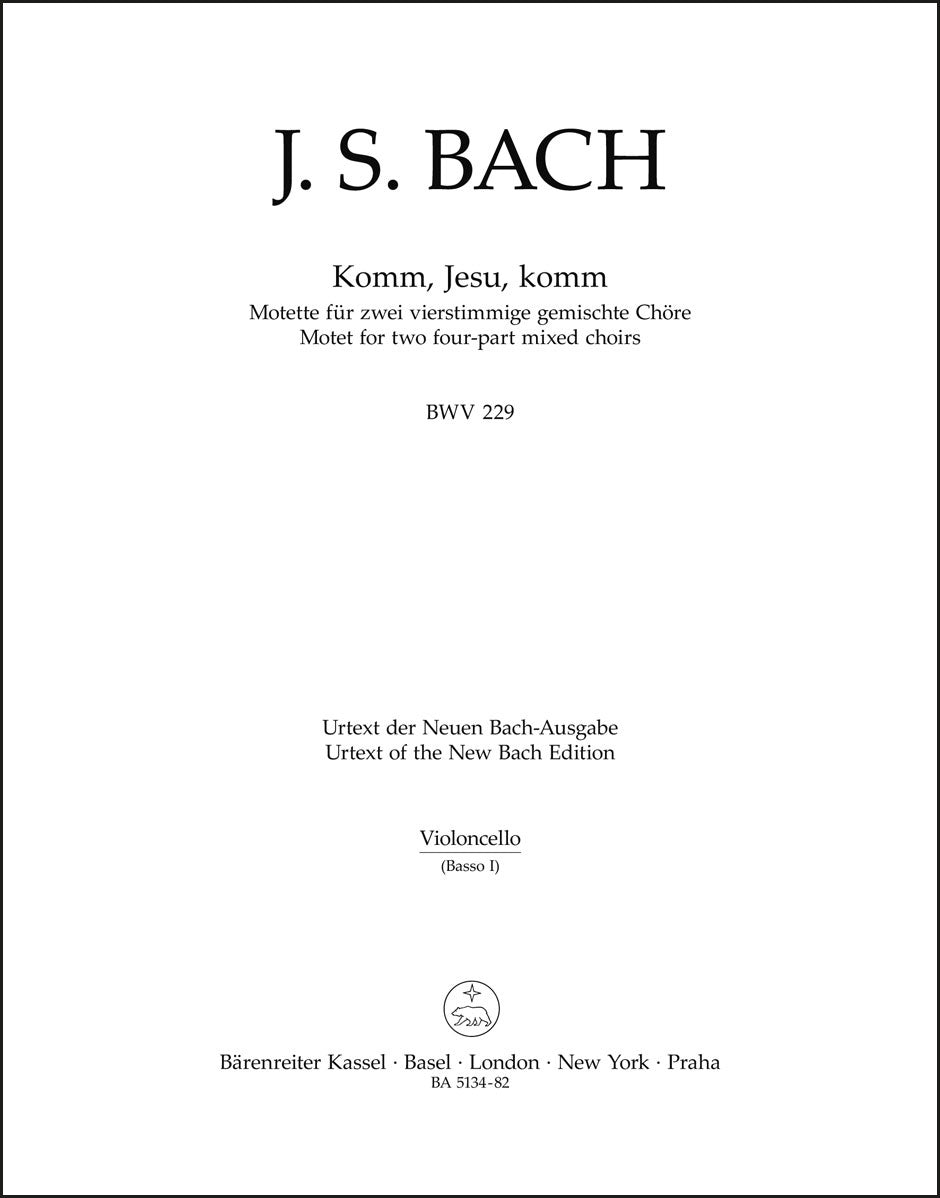 J. S. BACH

Komm, Jesu, komm
Motette für zwei vierstimmige gemischte Chöre
Motet for two four-part mixed choirs

BWV 229

Urtext der Neuen Bach-Ausgabe
Urtext of the New Bach Edition

Violoncello
(Basso I)

Bärenreiter Kassel · Basel · London · New York · Praha
BA 5134-82